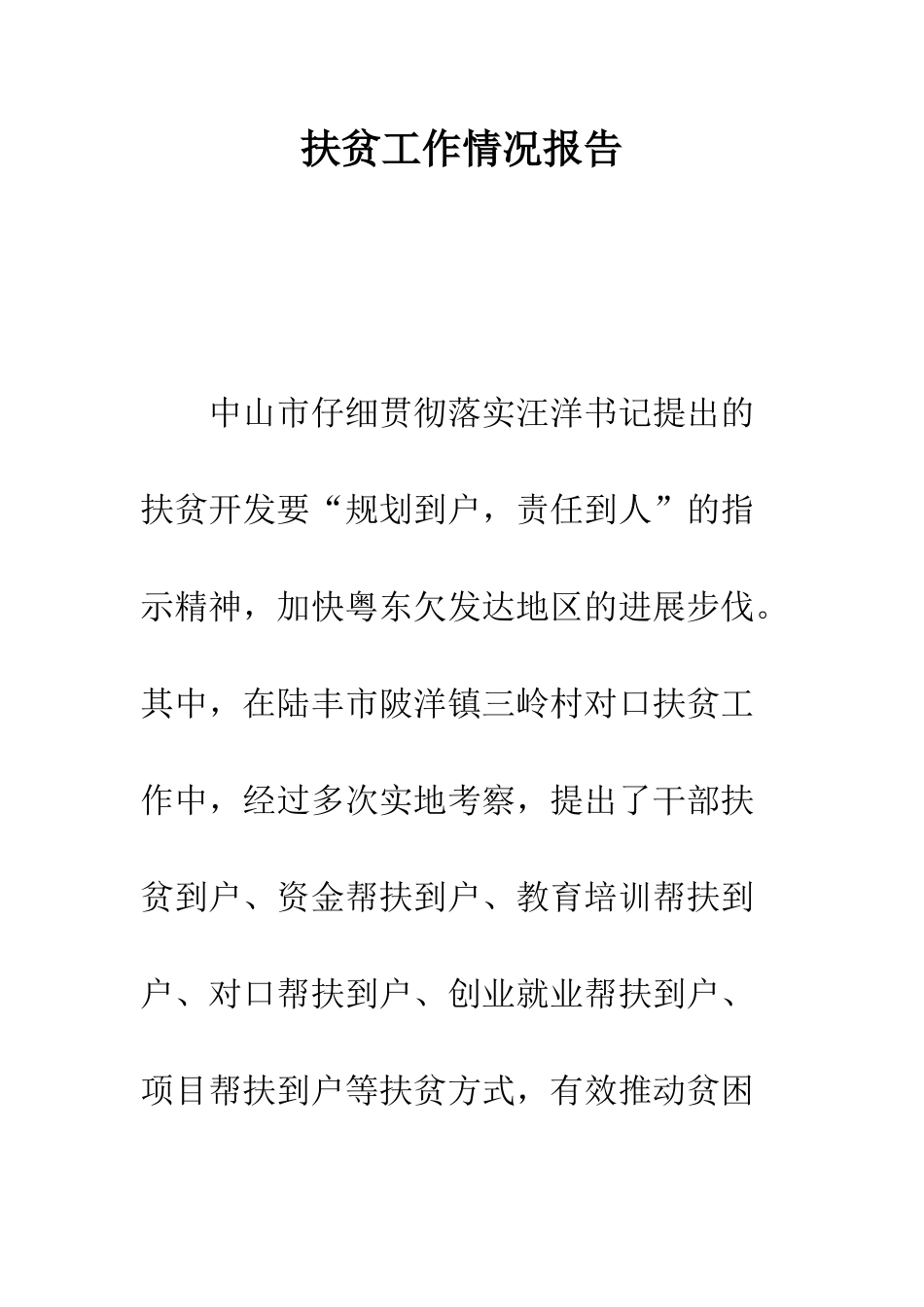 扶贫工作情况报告

中山市仔细贯彻落实汪洋书记提出的扶贫开发要“规划到户，责任到人”的指示精神，加快粤东欠发达地区的进展步伐。其中，在陆丰市陂洋镇三岭村对口扶贫工作中，经过多次实地考察，提出了干部扶贫到户、资金帮扶到户、教育培训帮扶到户、对口帮扶到户、创业就业帮扶到户、项目帮扶到户等扶贫方式，有效推动贫困